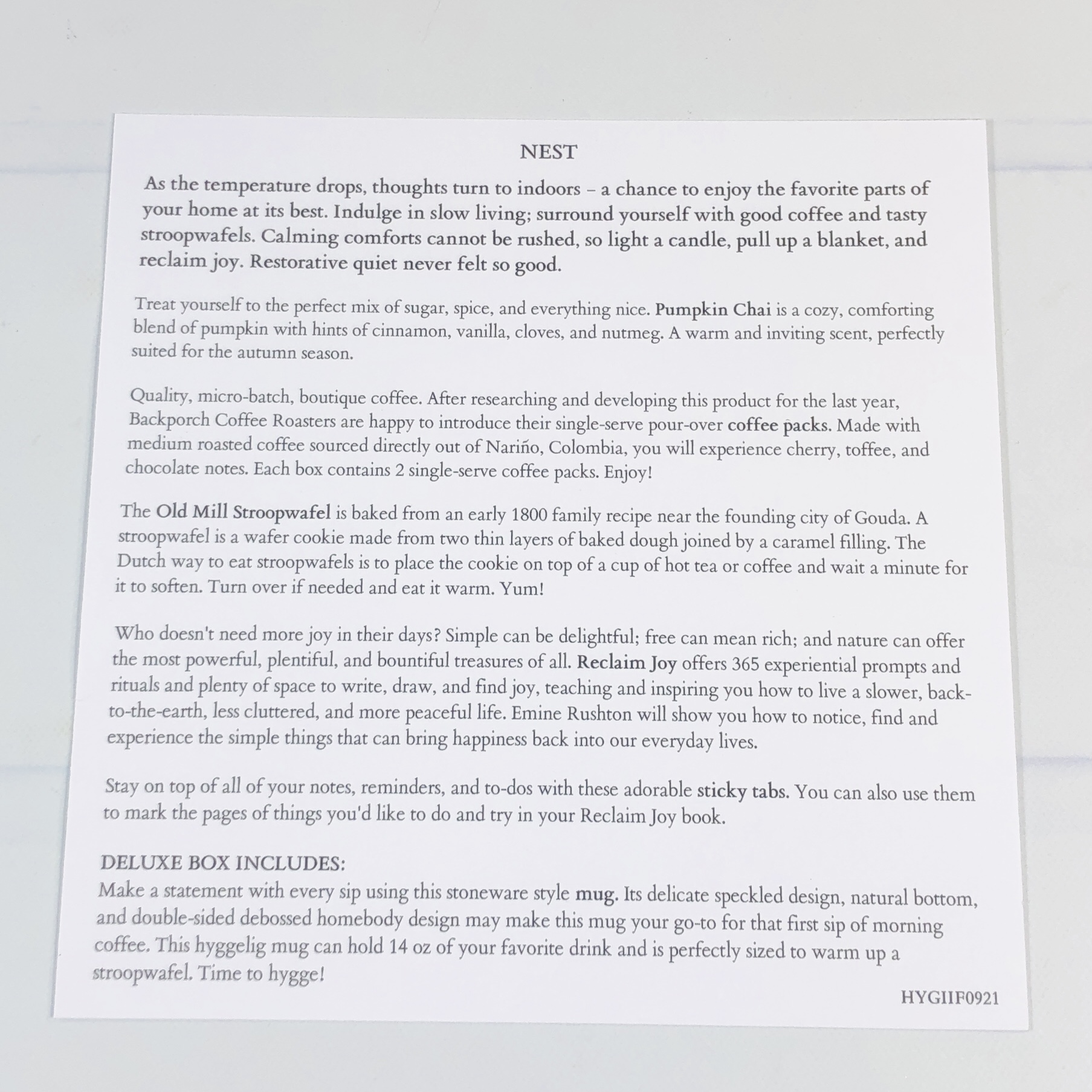 NEST

As the temperature drops, thoughts turn to indoors – a chance to enjoy the favorite parts of your home at its best. Indulge in slow living; surround yourself with good coffee and tasty stroopwafels. Calming comforts cannot be rushed, so light a candle, pull up a blanket, and reclaim joy. Restorative quiet never felt so good.

Treat yourself to the perfect mix of sugar, spice, and everything nice. Pumpkin Chai is a cozy, comforting blend of pumpkin with hints of cinnamon, vanilla, cloves, and nutmeg. A warm and inviting scent, perfectly suited for the autumn season.

Quality, micro-batch, boutique coffee. After researching and developing this product for the last year, Backporch Coffee Roasters are happy to introduce their single-serve pour-over coffee packs. Made with medium roasted coffee sourced directly out of Nariño, Colombia, you will experience cherry, toffee, and chocolate notes. Each box contains 2 single-serve coffee packs. Enjoy!

The Old Mill Stroopwafel is baked from an early 1800 family recipe near the founding city of Gouda. A stroopwafel is a wafer cookie made from two thin layers of baked dough joined by a caramel filling. The Dutch way to eat stroopwafels is to place the cookie on top of a cup of hot tea or coffee and wait a minute for it to soften. Turn over if needed and eat it warm. Yum!

Who doesn't need more joy in their days? Simple can be delightful; free can mean rich; and nature can offer the most powerful, plentiful, and bountiful treasures of all. Reclaim Joy offers 365 experiential prompts and rituals and plenty of space to write, draw, and find joy, teaching and inspiring you how to live a slower, back-to-the-earth, less cluttered, and more peaceful life. Emine Rushton will show you how to notice, find and experience the simple things that can bring happiness back into our everyday lives.

Stay on top of all of your notes, reminders, and to-dos with these adorable sticky tabs. You can also use them to mark the pages of things you'd like to do and try in your Reclaim Joy book.

DELUXE BOX INCLUDES:
Make a statement with every sip using this stoneware style mug. Its delicate speckled design, natural bottom, and double-sided debossed homebody design may make this mug your go-to for that first sip of morning coffee. This hyggelig mug can hold 14 oz of your favorite drink and is perfectly sized to warm up a stroopwafel. Time to hygge!

HYGIIF0921